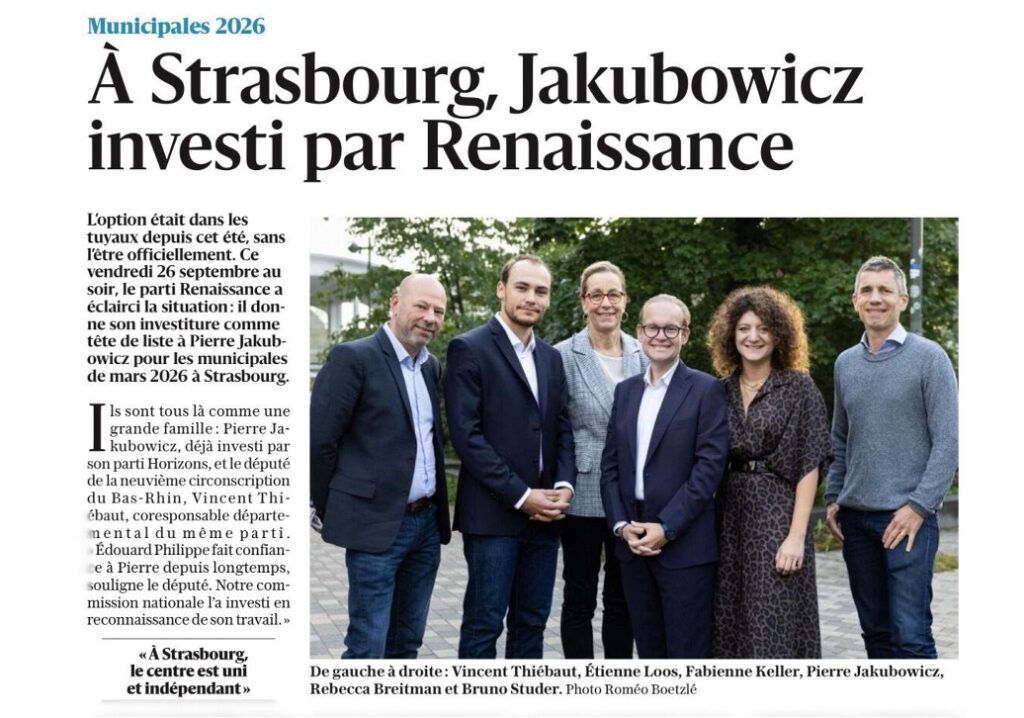 Municipales 2026

À Strasbourg, Jakubowicz investi par Renaissance

L'option était dans les tuyaux depuis cet été, sans l'être officiellement. Ce vendredi 26 septembre au soir, le parti Renaissance a éclairci la situation : il donne son investiture comme tête de liste à Pierre Jakubowicz pour les municipales de mars 2026 à Strasbourg.

Ils sont tous là comme une grande famille : Pierre Jakubowicz, déjà investi par son parti Horizons, et le député de la neuvième circonscription du Bas-Rhin, Vincent Thiébaut, coresponsable départemental du même parti. « Édouard Philippe fait confiance à Pierre depuis longtemps, souligne le député. Notre commission nationale l'a investi en reconnaissance de son travail. »

« À Strasbourg, le centre est uni et indépendant »

De gauche à droite : Vincent Thiébaut, Étienne Loos, Fabienne Keller, Pierre Jakubowicz, Rebecca Breitman et Bruno Studer. Photo Roméo Boetzlé